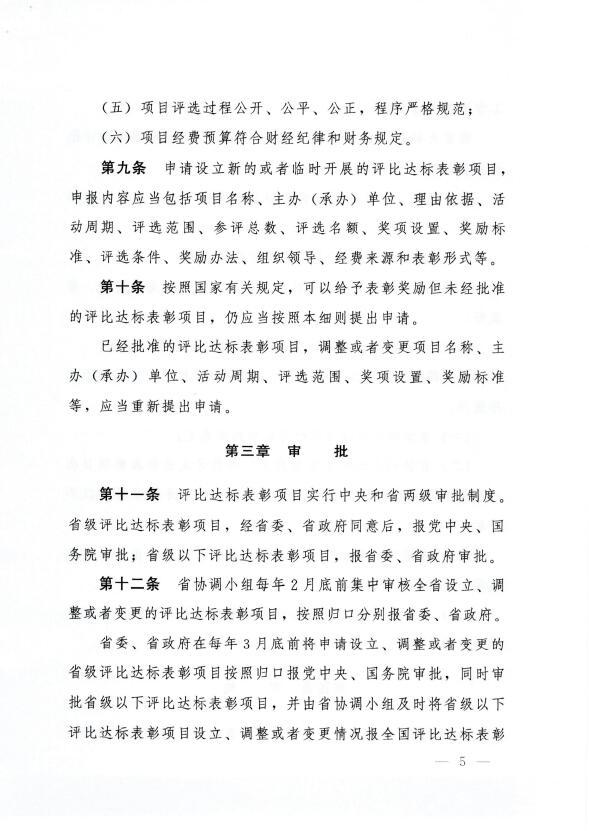 （五）项目评选过程公开、公平、公正，程序严格规范；

（六）项目经费预算符合财经纪律和财务规定。

第九条　申请设立新的或者临时开展的评比达标表彰项目，申报内容应当包括项目名称、主办（承办）单位、理由依据、活动周期、评选范围、参评总数、评选名额、奖项设置、奖励标准、评选条件、奖励办法、组织领导、经费来源和表彰形式等。

第十条　按照国家有关规定，可以给予表彰奖励但未经批准的评比达标表彰项目，仍应当按照本细则提出申请。

已经批准的评比达标表彰项目，调整或者变更项目名称、主办（承办）单位、活动周期、评选范围、奖项设置、奖励标准等，应当重新提出申请。

第三章　审　　批

第十一条　评比达标表彰项目实行中央和省两级审批制度。省级评比达标表彰项目，经省委、省政府同意后，报党中央、国务院审批；省级以下评比达标表彰项目，报省委、省政府审批。

第十二条　省协调小组每年2月底前集中审核全省设立、调整或者变更的评比达标表彰项目，按照归口分别报省委、省政府。

省委、省政府在每年3月底前将申请设立、调整或者变更的省级评比达标表彰项目按照归口报党中央、国务院审批，同时审批省级以下评比达标表彰项目，并由省协调小组及时将省级以下评比达标表彰项目设立、调整或者变更情况报全国评比达标表彰

— 5 —